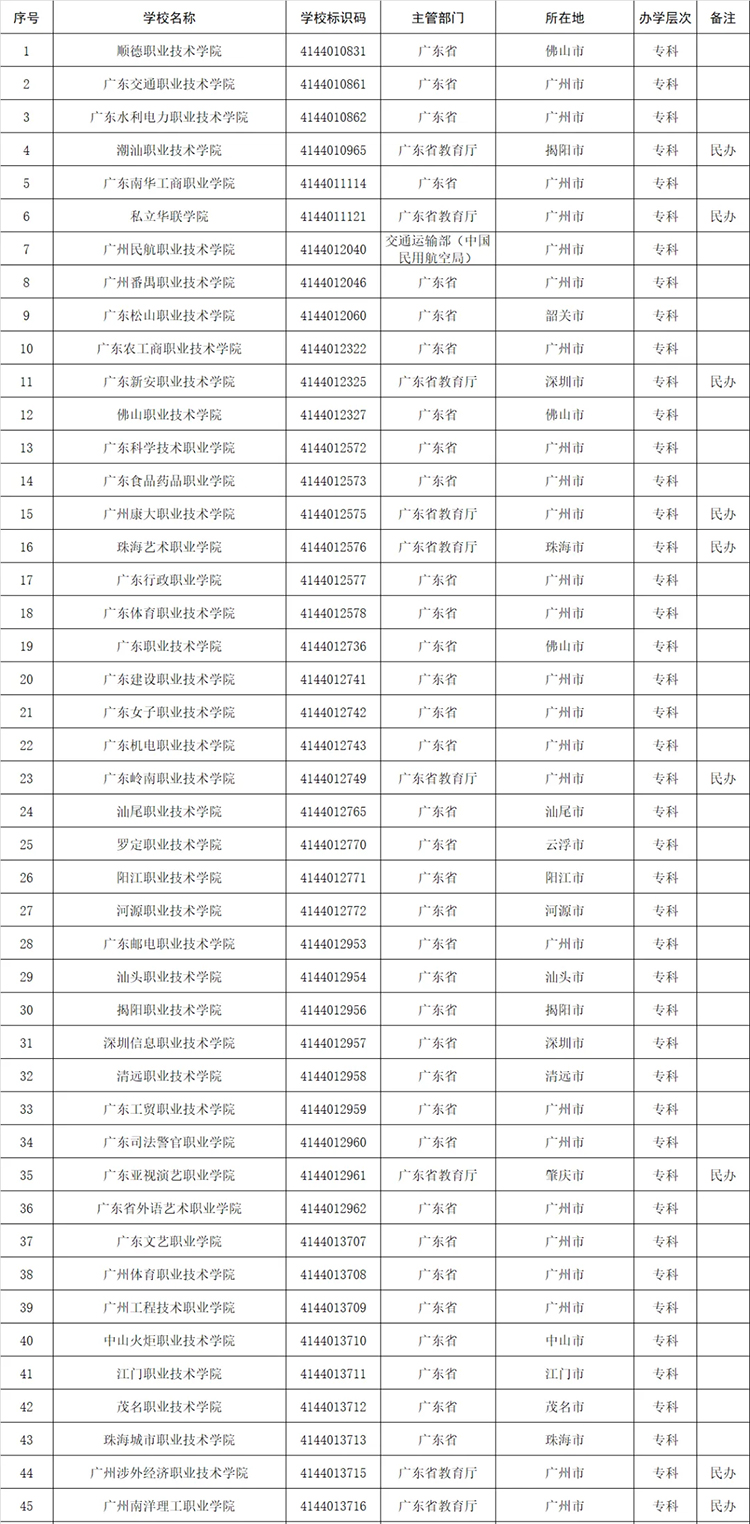 | 序号 | 学校名称 | 学校标识码 | 主管部门 | 所在地 | 办学层次 | 备注 |
|---|---|---|---|---|---|---|
| 1 | 顺德职业技术学院 | 4144010831 | 广东省 | 佛山市 | 专科 | |
| 2 | 广东交通职业技术学院 | 4144010861 | 广东省 | 广州市 | 专科 | |
| 3 | 广东水利电力职业技术学院 | 4144010862 | 广东省 | 广州市 | 专科 | |
| 4 | 潮汕职业技术学院 | 4144010965 | 广东省教育厅 | 揭阳市 | 专科 | 民办 |
| 5 | 广东南华工商职业学院 | 4144011114 | 广东省 | 广州市 | 专科 | |
| 6 | 私立华联学院 | 4144011121 | 广东省教育厅 | 广州市 | 专科 | 民办 |
| 7 | 广州民航职业技术学院 | 4144012040 | 交通运输部（中国民用航空局） | 广州市 | 专科 | |
| 8 | 广州番禺职业技术学院 | 4144012046 | 广东省 | 广州市 | 专科 | |
| 9 | 广东松山职业技术学院 | 4144012060 | 广东省 | 韶关市 | 专科 | |
| 10 | 广东农工商职业技术学院 | 4144012322 | 广东省 | 广州市 | 专科 | |
| 11 | 广东新安职业技术学院 | 4144012325 | 广东省教育厅 | 深圳市 | 专科 | 民办 |
| 12 | 佛山职业技术学院 | 4144012327 | 广东省 | 佛山市 | 专科 | |
| 13 | 广东科学技术职业学院 | 4144012572 | 广东省 | 广州市 | 专科 | |
| 14 | 广东食品药品职业学院 | 4144012573 | 广东省 | 广州市 | 专科 | |
| 15 | 广州康大职业技术学院 | 4144012575 | 广东省教育厅 | 广州市 | 专科 | 民办 |
| 16 | 珠海艺术职业学院 | 4144012576 | 广东省教育厅 | 珠海市 | 专科 | 民办 |
| 17 | 广东行政职业学院 | 4144012577 | 广东省 | 广州市 | 专科 | |
| 18 | 广东体育职业技术学院 | 4144012578 | 广东省 | 广州市 | 专科 | |
| 19 | 广东职业技术学院 | 4144012736 | 广东省 | 佛山市 | 专科 | |
| 20 | 广东建设职业技术学院 | 4144012741 | 广东省 | 广州市 | 专科 | |
| 21 | 广东女子职业技术学院 | 4144012742 | 广东省 | 广州市 | 专科 | |
| 22 | 广东机电职业技术学院 | 4144012743 | 广东省 | 广州市 | 专科 | |
| 23 | 广东岭南职业技术学院 | 4144012749 | 广东省教育厅 | 广州市 | 专科 | 民办 |
| 24 | 汕尾职业技术学院 | 4144012765 | 广东省 | 汕尾市 | 专科 | |
| 25 | 罗定职业技术学院 | 4144012770 | 广东省 | 云浮市 | 专科 | |
| 26 | 阳江职业技术学院 | 4144012771 | 广东省 | 阳江市 | 专科 | |
| 27 | 河源职业技术学院 | 4144012772 | 广东省 | 河源市 | 专科 | |
| 28 | 广东邮电职业技术学院 | 4144012953 | 广东省 | 广州市 | 专科 | |
| 29 | 汕头职业技术学院 | 4144012954 | 广东省 | 汕头市 | 专科 | |
| 30 | 揭阳职业技术学院 | 4144012956 | 广东省 | 揭阳市 | 专科 | |
| 31 | 深圳信息职业技术学院 | 4144012957 | 广东省 | 深圳市 | 专科 | |
| 32 | 清远职业技术学院 | 4144012958 | 广东省 | 清远市 | 专科 | |
| 33 | 广东工贸职业技术学院 | 4144012959 | 广东省 | 广州市 | 专科 | |
| 34 | 广东司法警官职业学院 | 4144012960 | 广东省 | 广州市 | 专科 | |
| 35 | 广东亚视演艺职业学院 | 4144012961 | 广东省教育厅 | 肇庆市 | 专科 | 民办 |
| 36 | 广东省外语艺术职业学院 | 4144012962 | 广东省 | 广州市 | 专科 | |
| 37 | 广东文艺职业学院 | 4144013707 | 广东省 | 广州市 | 专科 | |
| 38 | 广州体育职业技术学院 | 4144013708 | 广东省 | 广州市 | 专科 | |
| 39 | 广州工程技术职业学院 | 4144013709 | 广东省 | 广州市 | 专科 | |
| 40 | 中山火炬职业技术学院 | 4144013710 | 广东省 | 中山市 | 专科 | |
| 41 | 江门职业技术学院 | 4144013711 | 广东省 | 江门市 | 专科 | |
| 42 | 茂名职业技术学院 | 4144013712 | 广东省 | 茂名市 | 专科 | |
| 43 | 珠海城市职业技术学院 | 4144013713 | 广东省 | 珠海市 | 专科 | |
| 44 | 广州涉外经济职业技术学院 | 4144013715 | 广东省教育厅 | 广州市 | 专科 | 民办 |
| 45 | 广州南洋理工职业学院 | 4144013716 | 广东省教育厅 | 广州市 | 专科 | 民办 |